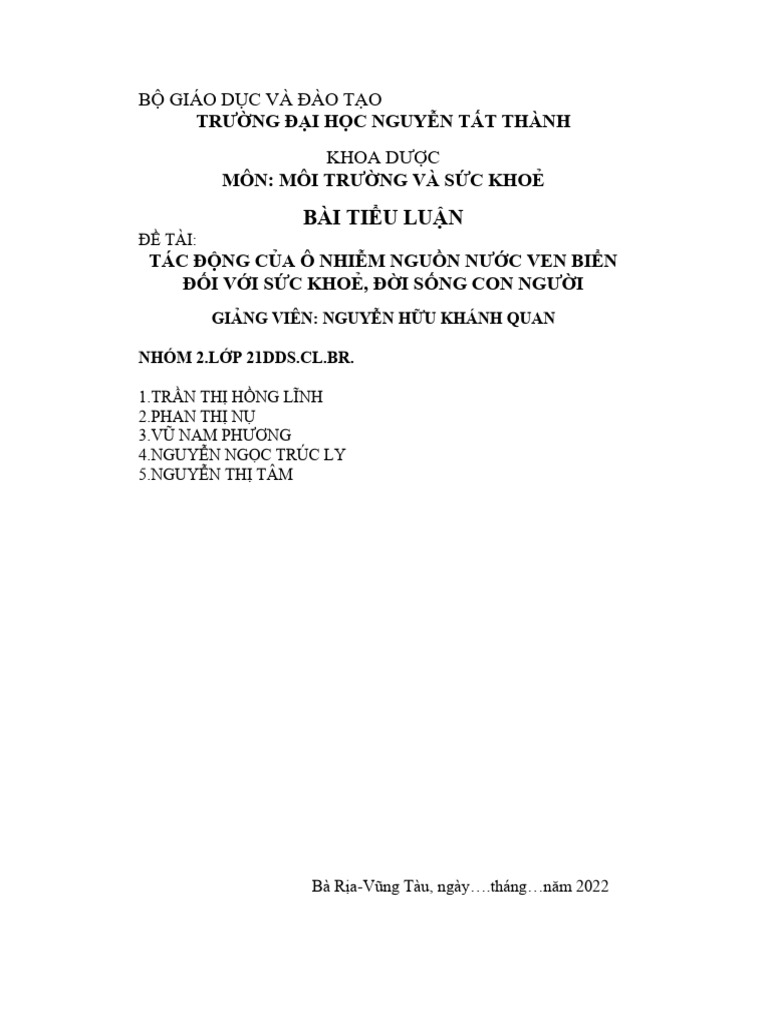 BỘ GIÁO DỤC VÀ ĐÀO TẠO
TRƯỜNG ĐẠI HỌC NGUYỄN TẤT THÀNH

KHOA DƯỢC
MÔN: MÔI TRƯỜNG VÀ SỨC KHOẺ

BÀI TIỂU LUẬN

ĐỀ TÀI:
TÁC ĐỘNG CỦA Ô NHIỄM NGUỒN NƯỚC VEN BIỂN ĐỐI VỚI SỨC KHOẺ, ĐỜI SỐNG CON NGƯỜI

GIẢNG VIÊN: NGUYỄN HỮU KHÁNH QUAN

NHÓM 2.LỚP 21DDS.CL.BR.

1.TRẦN THỊ HỒNG LĨNH
2.PHAN THỊ NỤ
3.VŨ NAM PHƯƠNG
4.NGUYỄN NGỌC TRÚC LY
5.NGUYỄN THỊ TÂM

Bà Rịa-Vũng Tàu, ngày….tháng…năm 2022